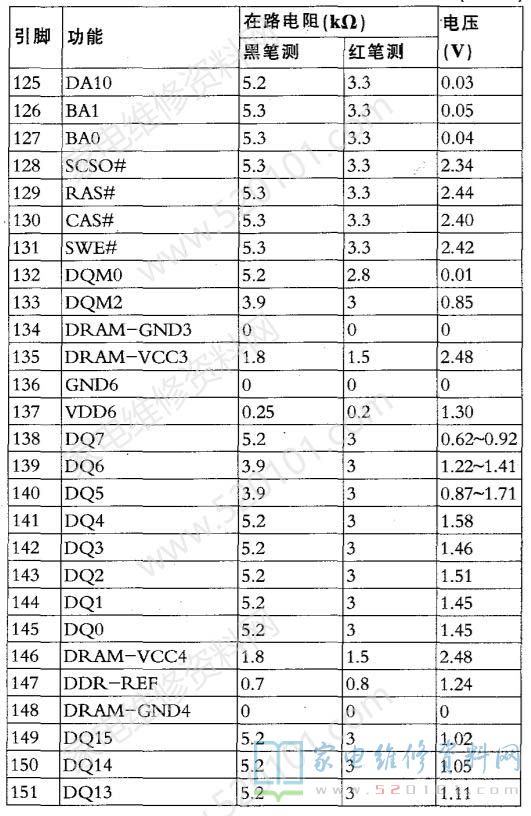 | 引脚 | 功能 | 在路电阻(kΩ) 黑笔测 | 在路电阻(kΩ) 红笔测 | 电压 (V) |
|---|---|---|---|---|
| 125 | DA10 | 5.2 | 3.3 | 0.03 |
| 126 | BA1 | 5.3 | 3.3 | 0.05 |
| 127 | BA0 | 5.3 | 3.3 | 0.04 |
| 128 | SCSO# | 5.3 | 3.3 | 2.34 |
| 129 | RAS# | 5.3 | 3.3 | 2.44 |
| 130 | CAS# | 5.3 | 3.3 | 2.40 |
| 131 | SWE# | 5.3 | 3.3 | 2.42 |
| 132 | DQM0 | 5.2 | 2.8 | 0.01 |
| 133 | DQM2 | 3.9 | 3 | 0.85 |
| 134 | DRAM-GND3 | 0 | 0 | 0 |
| 135 | DRAM-VCC3 | 1.8 | 1.5 | 2.48 |
| 136 | GND6 | 0 | 0 | 0 |
| 137 | VDD6 | 0.25 | 0.2 | 1.30 |
| 138 | DQ7 | 5.2 | 3 | 0.62~0.92 |
| 139 | DQ6 | 3.9 | 3 | 1.22~1.41 |
| 140 | DQ5 | 3.9 | 3 | 0.87~1.71 |
| 141 | DQ4 | 5.2 | 3 | 1.58 |
| 142 | DQ3 | 5.2 | 3 | 1.46 |
| 143 | DQ2 | 5.2 | 3 | 1.51 |
| 144 | DQ1 | 5.2 | 3 | 1.45 |
| 145 | DQ0 | 5.2 | 3 | 1.45 |
| 146 | DRAM-VCC4 | 1.8 | 1.5 | 2.48 |
| 147 | DDR-REF | 0.7 | 0.8 | 1.24 |
| 148 | DRAM-GND4 | 0 | 0 | 0 |
| 149 | DQ15 | 5.2 | 3 | 1.02 |
| 150 | DQ14 | 5.2 | 3 | 1.05 |
| 151 | DQ13 | 5.2 | 3 | 1.11 |

家电维修资料网
www.520101.com